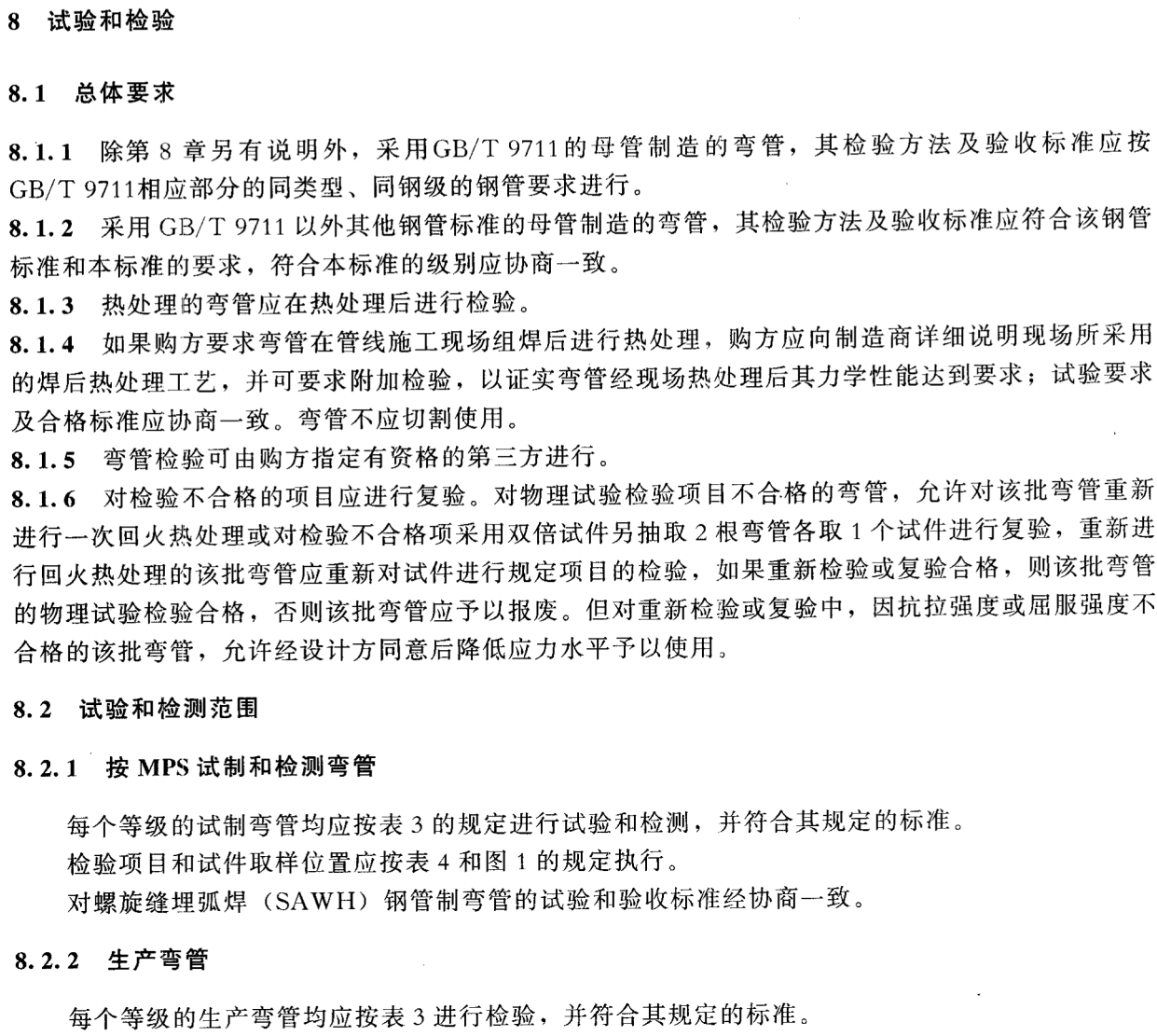 8 试验和检验

8.1 总体要求

8.1.1 除第 8 章另有说明外，采用GB/T 9711的母管制造的弯管，其检验方法及验收标准应按GB/T 9711相应部分的同类型、同钢级的钢管要求进行。
8.1.2 采用 GB/T 9711 以外其他钢管标准的母管制造的弯管，其检验方法及验收标准应符合该钢管标准和本标准的要求，符合本标准的级别应协商一致。
8.1.3 热处理的弯管应在热处理后进行检验。
8.1.4 如果购方要求弯管在管线施工现场组焊后进行热处理，购方应向制造商详细说明现场所采用的焊后热处理工艺，并可要求附加检验，以证实弯管经现场热处理后其力学性能达到要求；试验要求及合格标准应协商一致。弯管不应切割使用。
8.1.5 弯管检验可由购方指定有资格的第三方进行。
8.1.6 对检验不合格的项目应进行复验。对物理试验检验项目不合格的弯管，允许对该批弯管重新进行一次回火热处理或对检验不合格项采用双倍试件另抽取 2 根弯管各取 1 个试件进行复验，重新进行回火热处理的该批弯管应重新对试件进行规定项目的检验，如果重新检验或复验合格，则该批弯管的物理试验检验合格，否则该批弯管应予以报废。但对重新检验或复验中，因抗拉强度或屈服强度不合格的该批弯管，允许经设计方同意后降低应力水平予以使用。

8.2 试验和检测范围

8.2.1 按 MPS 试制和检测弯管

每个等级的试制弯管均应按表 3 的规定进行试验和检测，并符合其规定的标准。
检验项目和试件取样位置应按表 4 和图 1 的规定执行。
对螺旋缝埋弧焊（SAWH）钢管制弯管的试验和验收标准经协商一致。

8.2.2 生产弯管

每个等级的生产弯管均应按表 3 进行检验，并符合其规定的标准。